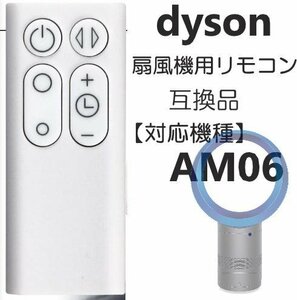 +
−

dyson
扇風機用リモコン
互換品
【対応機種】
AM06